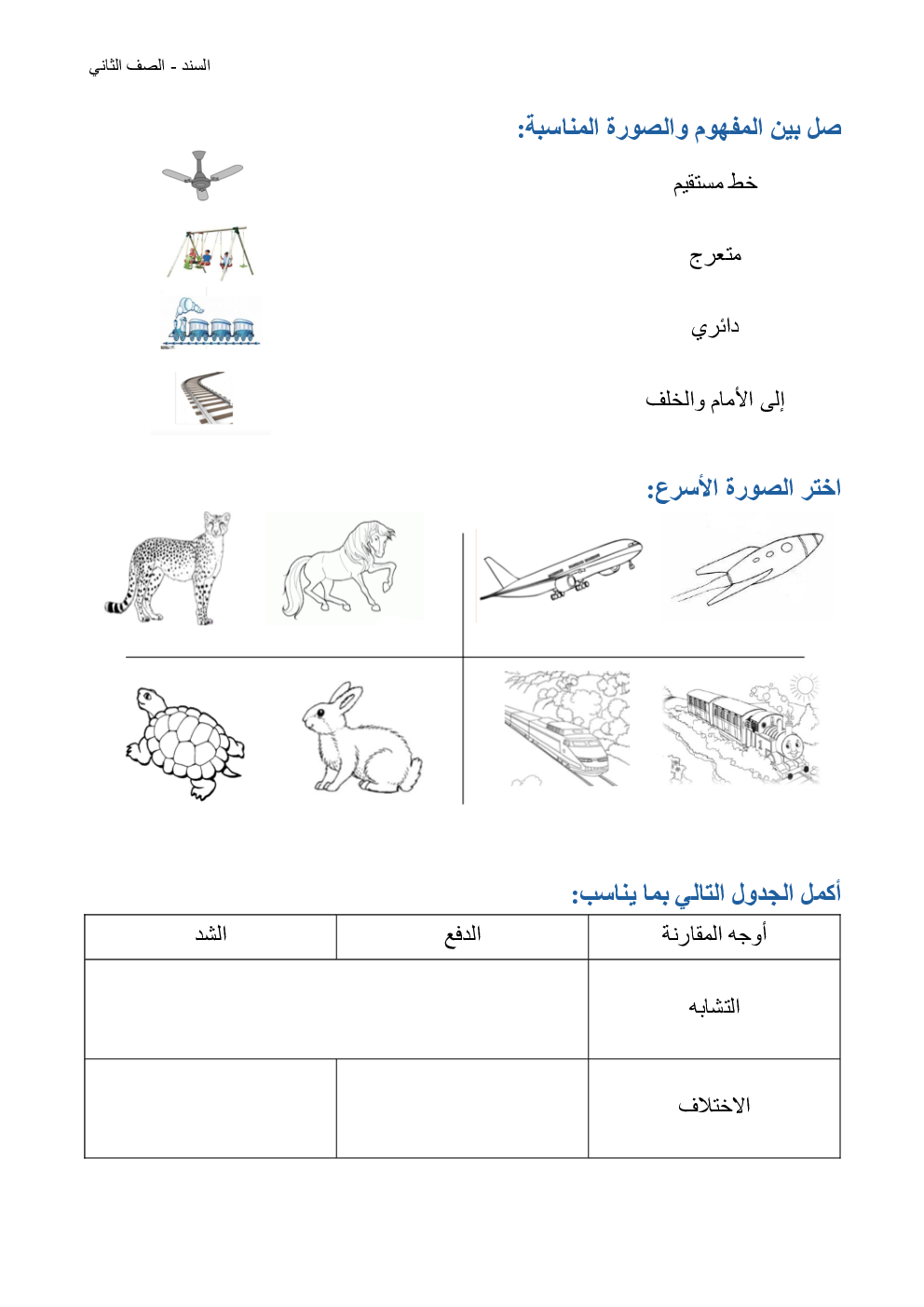 السند - الصف الثاني

صل بين المفهوم والصورة المناسبة:

خط مستقيم

متعرج

دائري

إلى الأمام والخلف

اختر الصورة الأسرع:

أكمل الجدول التالي بما يناسب:

| أوجه المقارنة | الدفع | الشد |
|---|---|---|
| التشابه | | |
| الاختلاف | | |